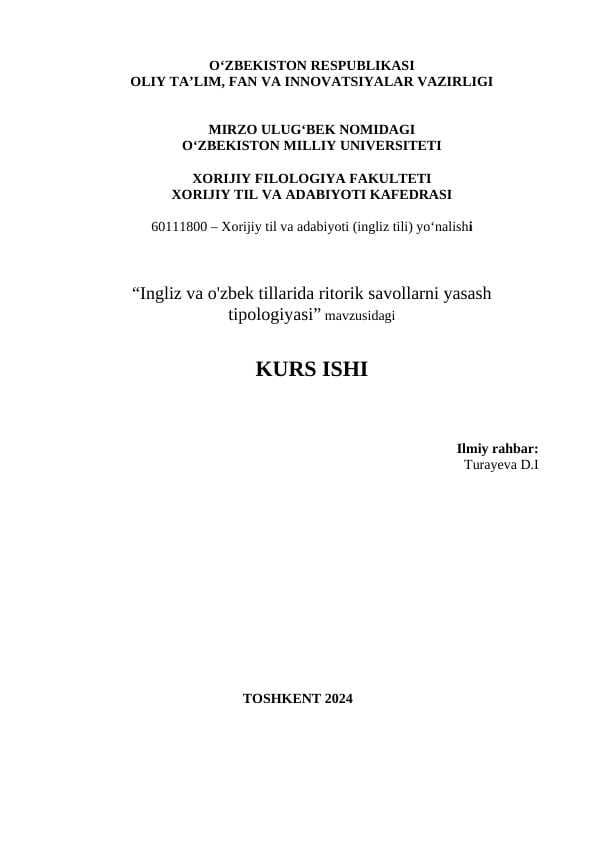 O‘ZBEKISTON RESPUBLIKASI
OLIY TA’LIM, FAN VA INNOVATSIYALAR VAZIRLIGI

MIRZO ULUG‘BEK NOMIDAGI
O‘ZBEKISTON MILLIY UNIVERSITETI

XORIJIY FILOLOGIYA FAKULTETI
XORIJIY TIL VA ADABIYOTI KAFEDRASI

60111800 – Xorijiy til va adabiyoti (ingliz tili) yo‘nalishi

“Ingliz va o'zbek tillarida ritorik savollarni yasash tipologiyasi” mavzusidagi

KURS ISHI

Ilmiy rahbar:
Turayeva D.I

TOSHKENT 2024